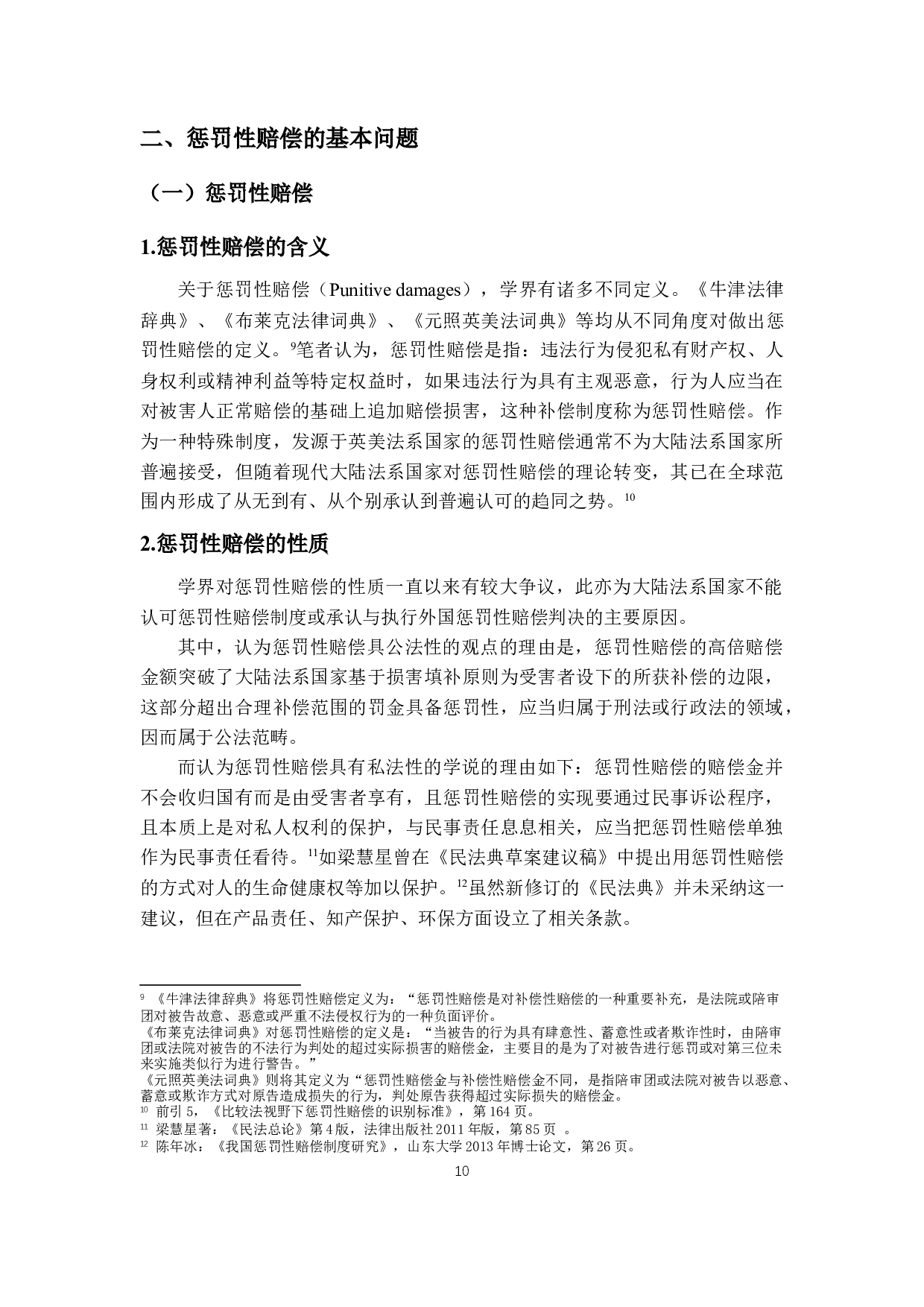 二、惩罚性赔偿的基本问题

（一）惩罚性赔偿

1.惩罚性赔偿的含义

关于惩罚性赔偿（Punitive damages），学界有诸多不同定义。《牛津法律辞典》、《布莱克法律词典》、《元照英美法词典》等均从不同角度对做出惩罚性赔偿的定义。$^{9}$笔者认为，惩罚性赔偿是指：违法行为侵犯私有财产权、人身权利或精神利益等特定权益时，如果违法行为具有主观恶意，行为人应当在对被害人正常赔偿的基础上追加赔偿损害，这种补偿制度称为惩罚性赔偿。作为一种特殊制度，发源于英美法系国家的惩罚性赔偿通常不为大陆法系国家所普遍接受，但随着现代大陆法系国家对惩罚性赔偿的理论转变，其已在全球范围内形成了从无到有、从个别承认到普遍认可的趋同之势。$^{10}$

2.惩罚性赔偿的性质

学界对惩罚性赔偿的性质一直以来有较大争议，此亦为大陆法系国家不能认可惩罚性赔偿制度或承认与执行外国惩罚性赔偿判决的主要原因。

其中，认为惩罚性赔偿具公法性的观点的理由是，惩罚性赔偿的高倍赔偿金额突破了大陆法系国家基于损害填补原则为受害者设下的所获补偿的边限，这部分超出合理补偿范围的罚金具备惩罚性，应当归属于刑法或行政法的领域，因而属于公法范畴。

而认为惩罚性赔偿具有私法性的学说的理由如下：惩罚性赔偿的赔偿金并不会收归国有而是由受害者享有，且惩罚性赔偿的实现要通过民事诉讼程序，且本质上是对私人权利的保护，与民事责任息息相关，应当把惩罚性赔偿单独作为民事责任看待。$^{11}$如梁慧星曾在《民法典草案建议稿》中提出用惩罚性赔偿的方式对人的生命健康权等加以保护。$^{12}$虽然新修订的《民法典》并未采纳这一建议，但在产品责任、知产保护、环保方面设立了相关条款。

$^{9}$ 《牛津法律辞典》将惩罚性赔偿定义为：“惩罚性赔偿是对补偿性赔偿的一种重要补充，是法院或陪审团对被告故意、恶意或严重不法侵权行为的一种负面评价。
《布莱克法律词典》对惩罚性赔偿的定义是：“当被告的行为具有肆意性、蓄意性或者欺诈性时，由陪审团或法院对被告的不法行为判处的超过实际损害的赔偿金，主要目的是为了对被告进行惩罚或对第三位未来实施类似行为进行警告。”
《元照英美法词典》则将其定义为“惩罚性赔偿金与补偿性赔偿金不同，是指陪审团或法院对被告以恶意、蓄意或欺诈方式对原告造成损失的行为，判处原告获得超过实际损失的赔偿金。
$^{10}$ 前引 5，《比较法视野下惩罚性赔偿的识别标准》，第 164 页。
$^{11}$ 梁慧星著：《民法总论》第 4 版，法律出版社 2011 年版，第 85 页 。
$^{12}$ 陈年冰：《我国惩罚性赔偿制度研究》，山东大学 2013 年博士论文，第 26 页。
10